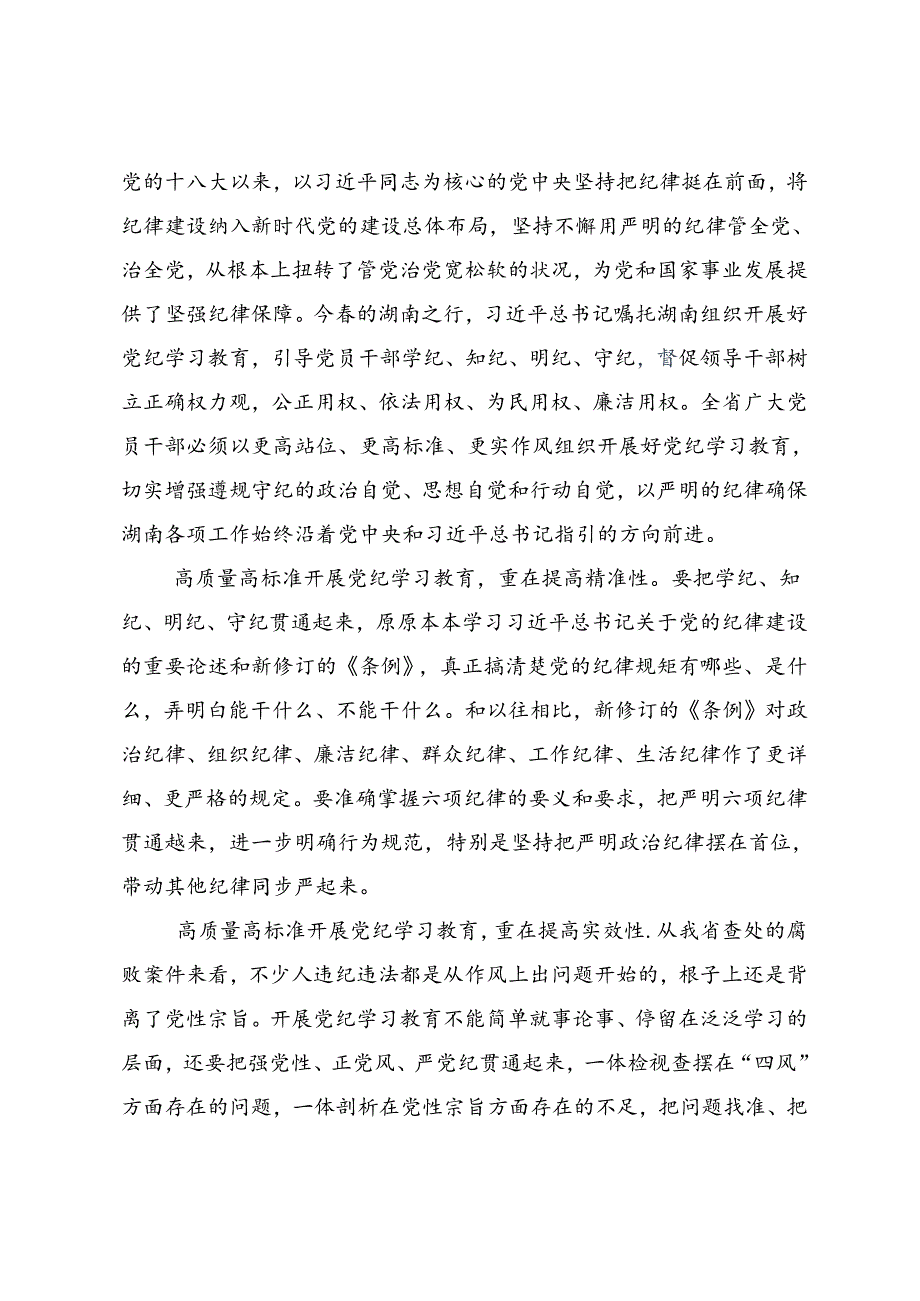 党的十八大以来，以习近平同志为核心的党中央坚持把纪律挺在前面，将纪律建设纳入新时代党的建设总体布局，坚持不懈用严明的纪律管全党、治全党，从根本上扭转了管党治党宽松软的状况，为党和国家事业发展提供了坚强纪律保障。今春的湖南之行，习近平总书记嘱托湖南组织开展好党纪学习教育，引导党员干部学纪、知纪、明纪、守纪，督促领导干部树立正确权力观，公正用权、依法用权、为民用权、廉洁用权。全省广大党员干部必须以更高站位、更高标准、更实作风组织开展好党纪学习教育，切实增强遵规守纪的政治自觉、思想自觉和行动自觉，以严明的纪律确保湖南各项工作始终沿着党中央和习近平总书记指引的方向前进。

高质量高标准开展党纪学习教育，重在提高精准性。要把学纪、知纪、明纪、守纪贯通起来，原原本本学习习近平总书记关于党的纪律建设的重要论述和新修订的《条例》，真正搞清楚党的纪律规矩有哪些、是什么，弄明白能干什么、不能干什么。和以往相比，新修订的《条例》对政治纪律、组织纪律、廉洁纪律、群众纪律、工作纪律、生活纪律作了更详细、更严格的规定。要准确掌握六项纪律的要义和要求，把严明六项纪律贯通越来，进一步明确行为规范，特别是坚持把严明政治纪律摆在首位，带动其他纪律同步严起来。

高质量高标准开展党纪学习教育，重在提高实效性.从我省查处的腐败案件来看，不少人违纪违法都是从作风上出问题开始的，根子上还是背离了党性宗旨。开展党纪学习教育不能简单就事论事、停留在泛泛学习的层面，还要把强党性、正党风、严党纪贯通起来，一体检视查摆在“四风”方面存在的问题，一体剖析在党性宗旨方面存在的不足，把问题找准、把